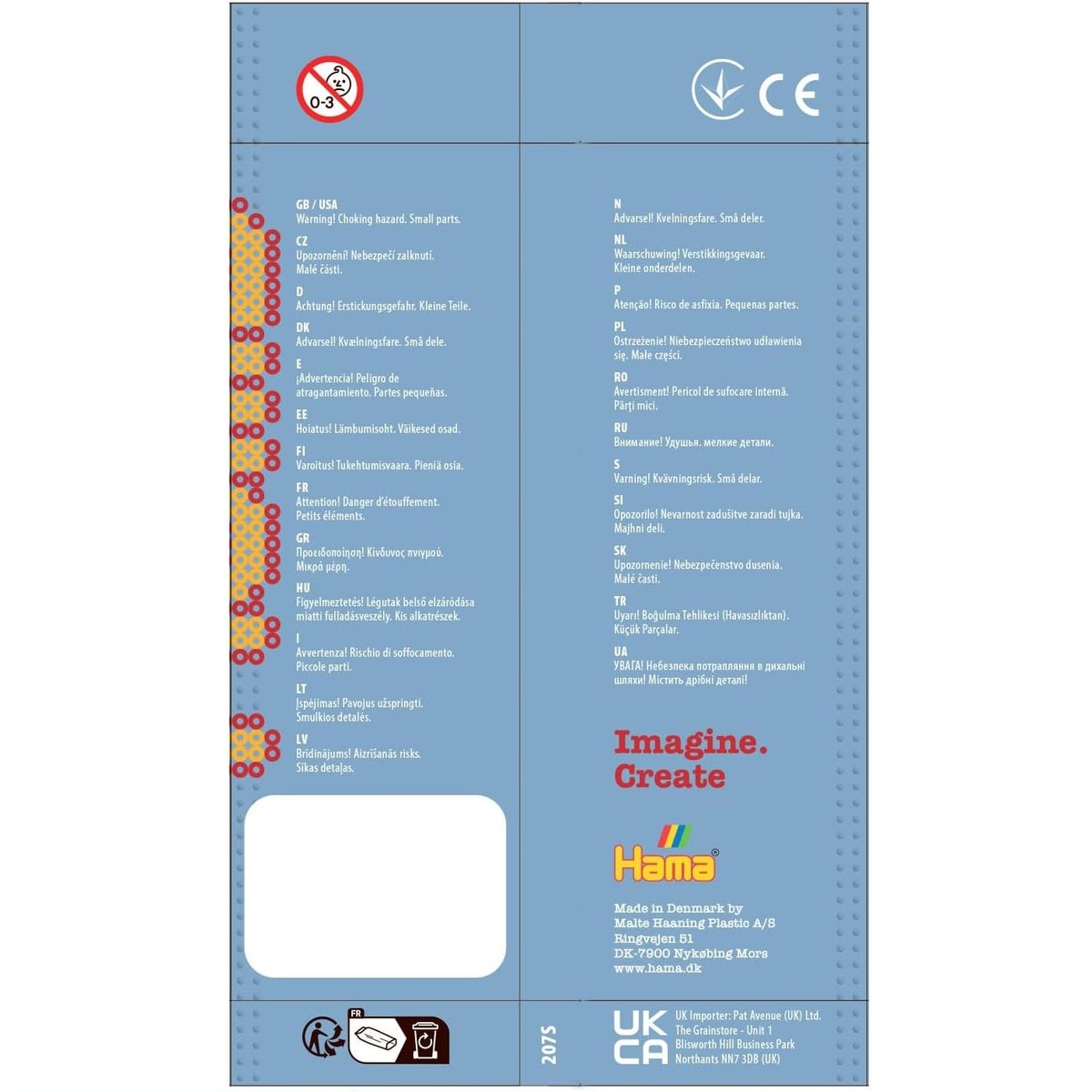 0-3

CE

GB / USA
Warning! Choking hazard. Small parts.

CZ
Upozornění! Nebezpečí zalknutí. Malé části.

D
Achtung! Erstickungsgefahr. Kleine Teile.

DK
Advarsel! Kvælningsfare. Små dele.

E
¡Advertencia! Peligro de atragantamiento. Partes pequeñas.

EE
Hoiatus! Lämbumisoht. Väikesed osad.

FI
Varoitus! Tukehtumisvaara. Pieniä osia.

FR
Attention! Danger d'étouffement. Petits éléments.

GR
Προειδοποίηση! Κίνδυνος πνιγμού. Μικρά μέρη.

HU
Figyelmeztetés! Légutak belső elzáródása miatti fulladásveszély. Kis alkatrészek.

I
Avvertenza! Rischio di soffocamento. Piccole parti.

LT
Įspėjimas! Pavojus užspringti. Smulkios detalės.

LV
Brīdinājums! Aizrīšanās risks. Sīkas detaļas.

N
Advarsel! Kvelningsfare. Små deler.

NL
Waarschuwing! Verstikkingsgevaar. Kleine onderdelen.

P
Atenção! Risco de asfixia. Pequenas partes.

PL
Ostrzeżenie! Niebezpieczeństwo udławienia się. Małe części.

RO
Avertisment! Pericol de sufocare internă. Părţi mici.

RU
Внимание! Удушья. мелкие детали.

S
Varning! Kvävningsrisk. Små delar.

SI
Opozorilo! Nevarnost zadušitve zaradi tujka. Majhni deli.

SK
Upozornenie! Nebezpečenstvo dusenia. Malé časti.

TR
Uyarı! Boğulma Tehlikesi (Havasızlıktan). Küçük Parçalar.

UA
УВАГА! Небезпека потрапляння в дихальні шляхи! Містить дрібні деталі!

Imagine.
Create

Hama®

Made in Denmark by
Malte Haaning Plastic A/S
Ringvejen 51
DK-7900 Nykøbing Mors
www.hama.dk

FR

2075

UK
CA

UK Importer: Pat Avenue (UK) Ltd.
The Grainstore - Unit 1
Blisworth Hill Business Park
Northants NN7 3DB (UK)